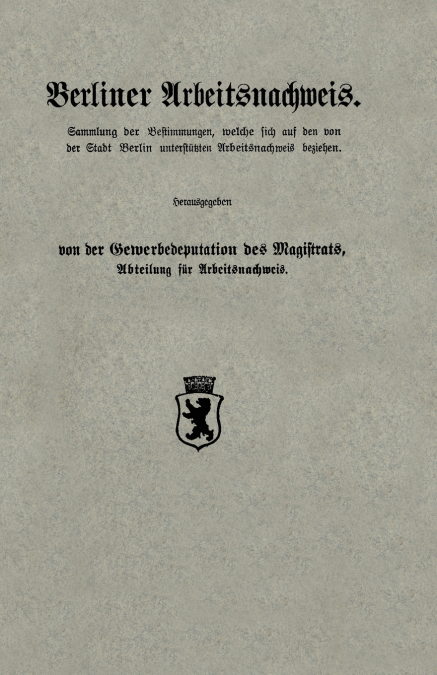 Berliner Arbeitsnachweis.

Sammlung der Bestimmungen, welche sich auf den von der Stadt Berlin unterstützten Arbeitsnachweis beziehen.

Herausgegeben

von der Gewerbedeputation des Magistrats, Abteilung für Arbeitsnachweis.